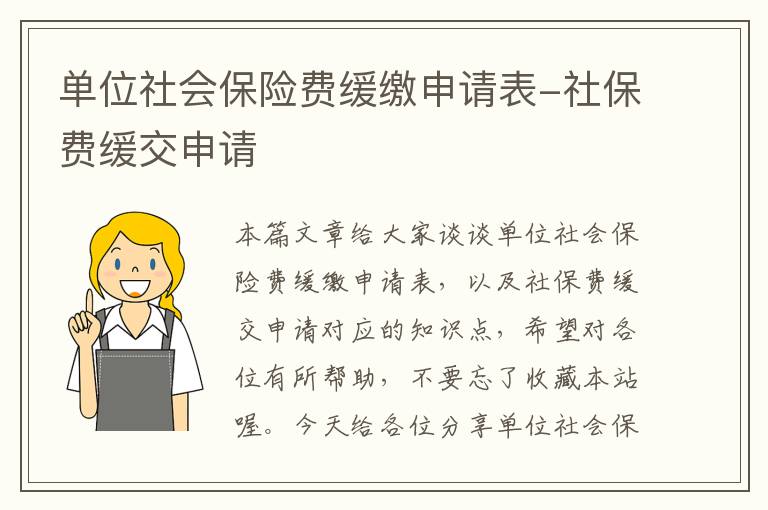 单位社会保险费缓缴申请表-社保费缓交申请

本篇文章给大家谈谈单位社会保险费缓缴申请表，以及社保费缓交申请对应的知识点，希望对各位有所帮助，不要忘了收藏本站喔。今天给各位分享单位社会保